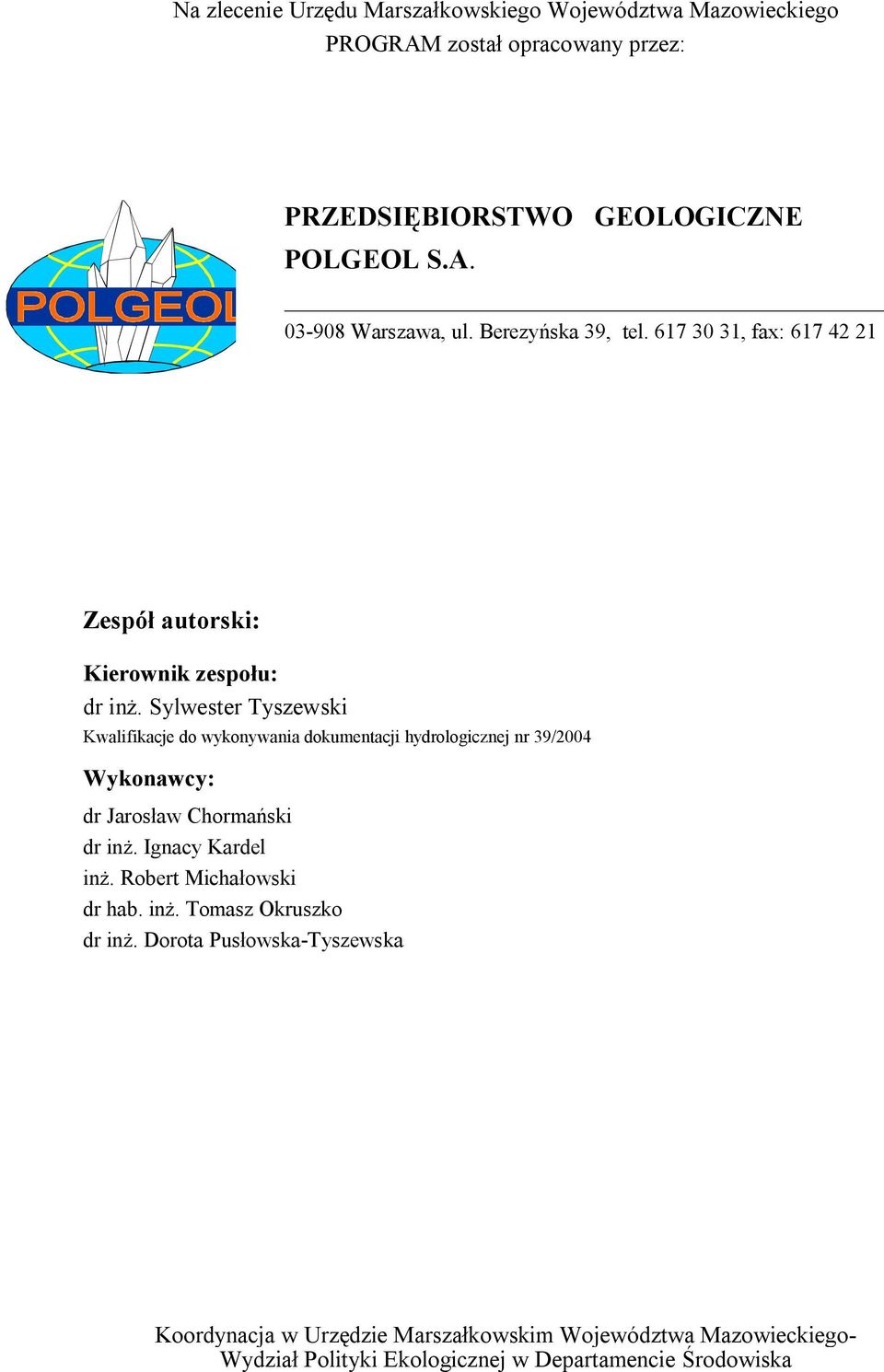 Na zlecenie Urzędu Marszałkowskiego Województwa Mazowieckiego
PROGRAM został opracowany przez:

POLGEOL

PRZEDSIĘBIORSTWO GEOLOGICZNE
POLGEOL S.A.

03-908 Warszawa, ul. Berezyńska 39, tel. 617 30 31, fax: 617 42 21

Zespół autorski:

Kierownik zespołu:
dr inż. Sylwester Tyszewski
Kwalifikacje do wykonywania dokumentacji hydrologicznej nr 39/2004

Wykonawcy:
dr Jarosław Chormański
dr inż. Ignacy Kardel
inż. Robert Michałowski
dr hab. inż. Tomasz Okruszko
dr inż. Dorota Pusłowska-Tyszewska

Koordynacja w Urzędzie Marszałkowskim Województwa Mazowieckiego-
Wydział Polityki Ekologicznej w Departamencie Środowiska